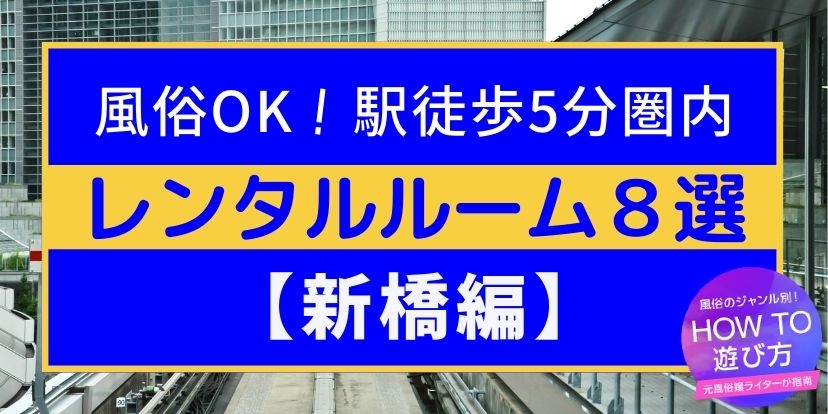 風俗OK！駅徒歩5分圏内

レンタルルーム８選

【新橋編】

風俗のジャンル別！
HOW TO
遊び方
元風俗嬢ライターが指南